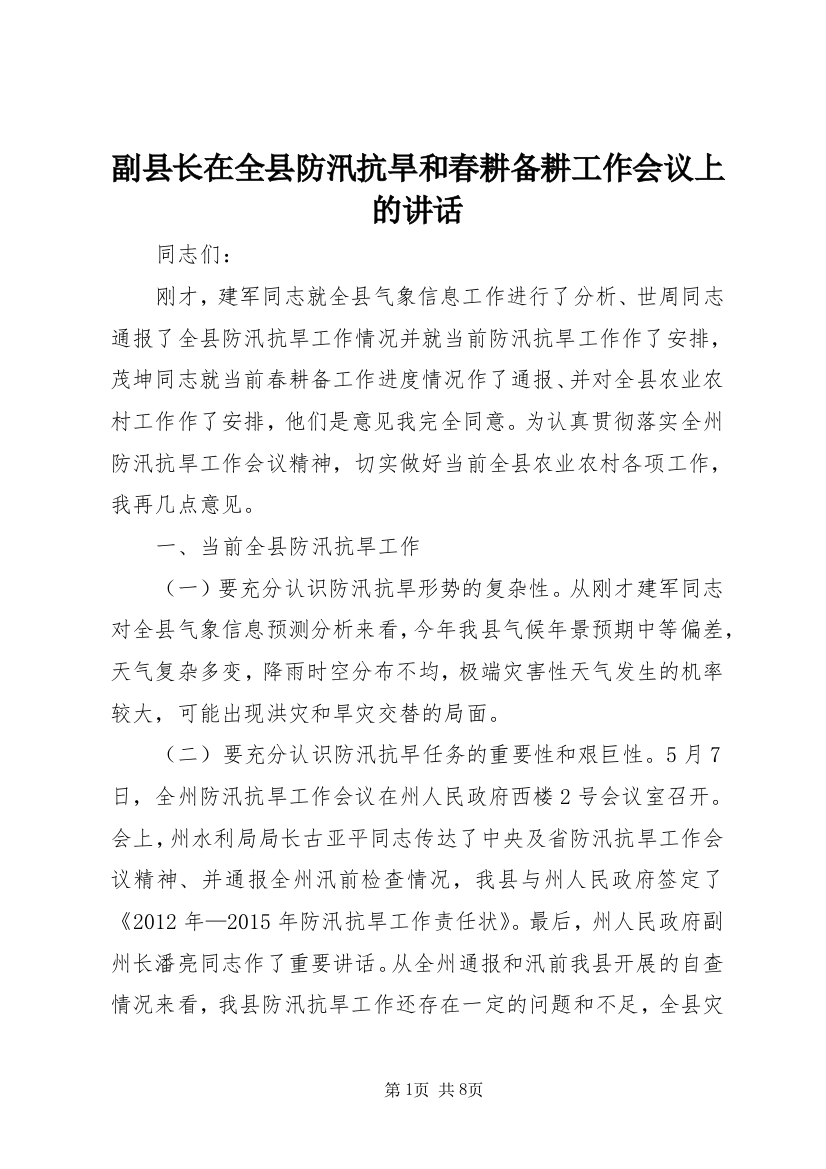 副县长在全县防汛抗旱和春耕备耕工作会议上的讲话

同志们：

刚才，建军同志就全县气象信息工作进行了分析、世周同志通报了全县防汛抗旱工作情况并就当前防汛抗旱工作作了安排，茂坤同志就当前春耕备工作进度情况作了通报、并对全县农业农村工作作了安排，他们是意见我完全同意。为认真贯彻落实全州防汛抗旱工作会议精神，切实做好当前全县农业农村各项工作，我再几点意见。

一、当前全县防汛抗旱工作

（一）要充分认识防汛抗旱形势的复杂性。从刚才建军同志对全县气象信息预测分析来看，今年我县气候年景预期中等偏差，天气复杂多变，降雨时空分布不均，极端灾害性天气发生的机率较大，可能出现洪灾和旱灾交替的局面。

（二）要充分认识防汛抗旱任务的重要性和艰巨性。5月7日，全州防汛抗旱工作会议在州人民政府西楼2号会议室召开。会上，州水利局局长古亚平同志传达了中央及省防汛抗旱工作会议精神、并通报全州汛前检查情况，我县与州人民政府签定了《2012年—2015年防汛抗旱工作责任状》。最后，州人民政府副州长潘亮同志作了重要讲话。从全州通报和汛前我县开展的自查情况来看，我县防汛抗旱工作还存在一定的问题和不足，全县灾

第1页 共8页